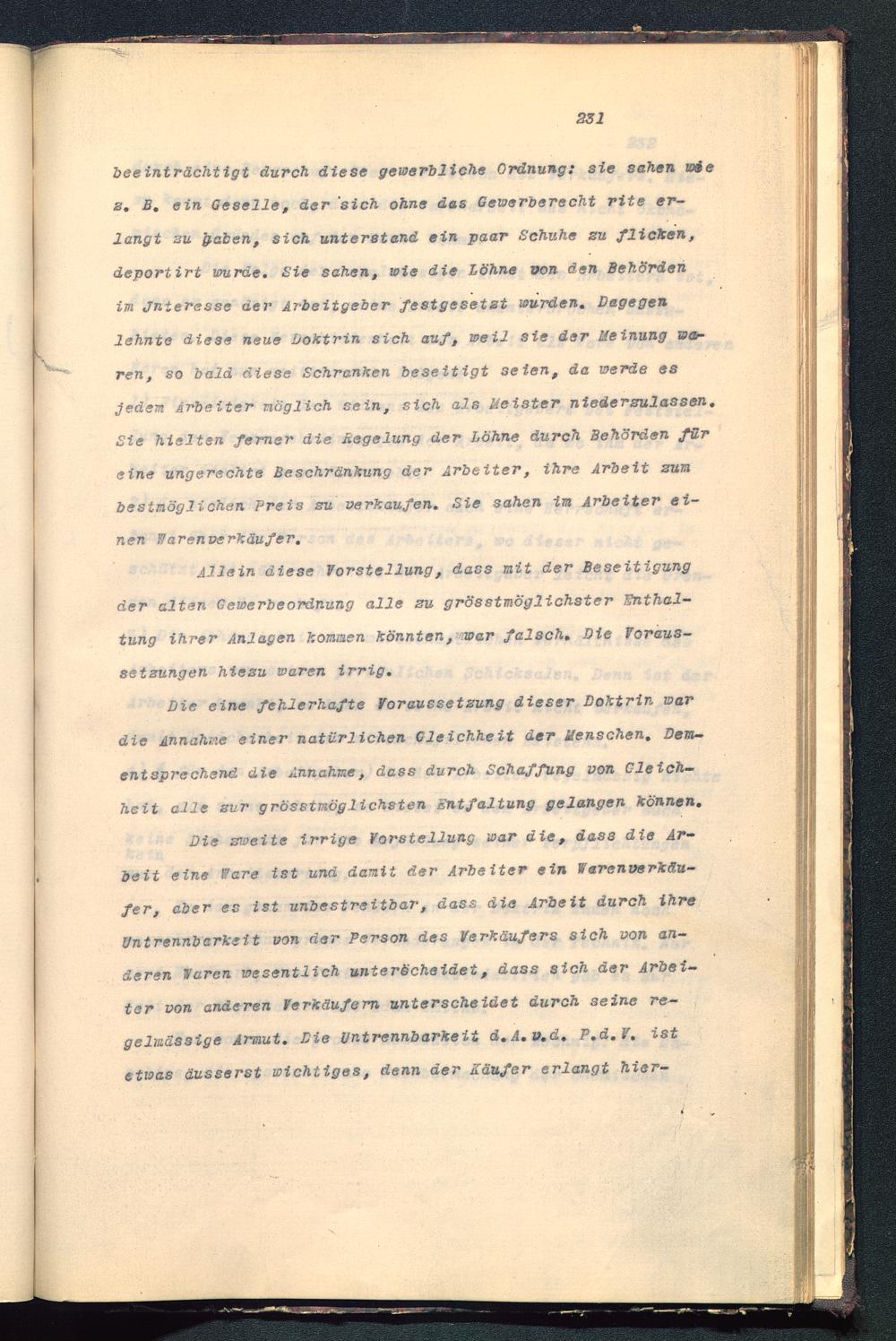 231

beeinträchtigt durch diese gewerbliche Ordnung: sie sahen wie z. B. ein Geselle, der sich ohne das Gewerberecht rite erlangt zu haben, sich unterstand ein paar Schuhe zu flicken, deportirt wurde. Sie sahen, wie die Löhne von den Behörden im Jnteresse der Arbeitgeber festgesetzt wurden. Dagegen lehnte diese neue Doktrin sich auf, weil sie der Meinung waren, so bald diese Schranken beseitigt seien, da werde es jedem Arbeiter möglich sein, sich als Meister niederzulassen. Sie hielten ferner die Regelung der Löhne durch Behörden für eine ungerechte Beschränkung der Arbeiter, ihre Arbeit zum bestmöglichen Preis zu verkaufen. Sie sahen im Arbeiter einen Warenverkäufer.

Allein diese Vorstellung, dass mit der Beseitigung der alten Gewerbeordnung alle zu grösstmöglichster Enthaltung ihrer Anlagen kommen könnten, war falsch. Die Voraussetzungen hiezu waren irrig.

Die eine fehlerhafte Voraussetzung dieser Doktrin war die Annahme einer natürlichen Gleichheit der Menschen. Dementsprechend die Annahme, dass durch Schaffung von Gleichheit alle zur grösstmöglichsten Entfaltung gelangen können.

Die zweite irrige Vorstellung war die, dass die Arbeit eine Ware ist und damit der Arbeiter ein Warenverkäufer, aber es ist unbestreitbar, dass die Arbeit durch ihre Untrennbarkeit von der Person des Verkäufers sich von anderen Waren wesentlich unterscheidet, dass sich der Arbeiter von anderen Verkäufern unterscheidet durch seine regelmässige Armut. Die Untrennbarkeit d.A.v.d. P.d.V. ist etwas äusserst wichtiges, denn der Käufer erlangt hier-